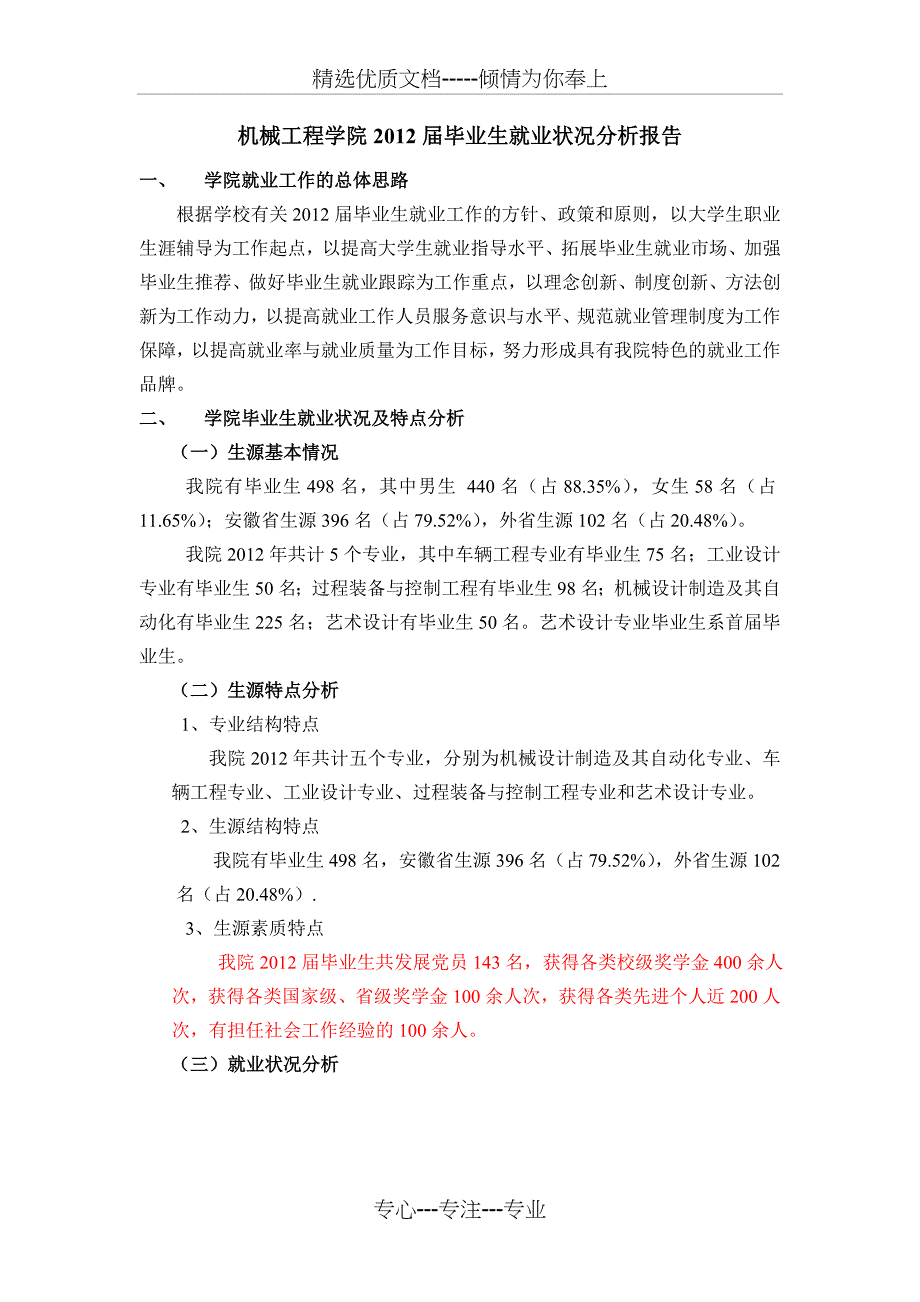 精选优质文档-----倾情为你奉上

机械工程学院 2012 届毕业生就业状况分析报告

一、 学院就业工作的总体思路

根据学校有关 2012 届毕业生就业工作的方针、政策和原则，以大学生职业生涯辅导为工作起点，以提高大学生就业指导水平、拓展毕业生就业市场、加强毕业生推荐、做好毕业生就业跟踪为工作重点，以理念创新、制度创新、方法创新为工作动力，以提高就业工作人员服务意识与水平、规范就业管理制度为工作保障，以提高就业率与就业质量为工作目标，努力形成具有我院特色的就业工作品牌。

二、 学院毕业生就业状况及特点分析

（一）生源基本情况

我院有毕业生 498 名，其中男生 440 名（占 88.35%），女生 58 名（占 11.65%）；安徽省生源 396 名（占 79.52%），外省生源 102 名（占 20.48%）。

我院 2012 年共计 5 个专业，其中车辆工程专业有毕业生 75 名；工业设计专业有毕业生 50 名；过程装备与控制工程有毕业生 98 名；机械设计制造及其自动化有毕业生 225 名；艺术设计有毕业生 50 名。艺术设计专业毕业生系首届毕业生。

（二）生源特点分析

1、专业结构特点

我院 2012 年共计五个专业，分别为机械设计制造及其自动化专业、车辆工程专业、工业设计专业、过程装备与控制工程专业和艺术设计专业。

2、生源结构特点

我院有毕业生 498 名，安徽省生源 396 名（占 79.52%），外省生源 102 名（占 20.48%）.

3、生源素质特点

我院 2012 届毕业生共发展党员 143 名，获得各类校级奖学金 400 余人次，获得各类国家级、省级奖学金 100 余人次，获得各类先进个人近 200 人次，有担任社会工作经验的 100 余人。

（三）就业状况分析

专心---专注---专业